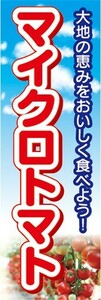 大地の恵みをおいしく食べよう!

マイクロトマト